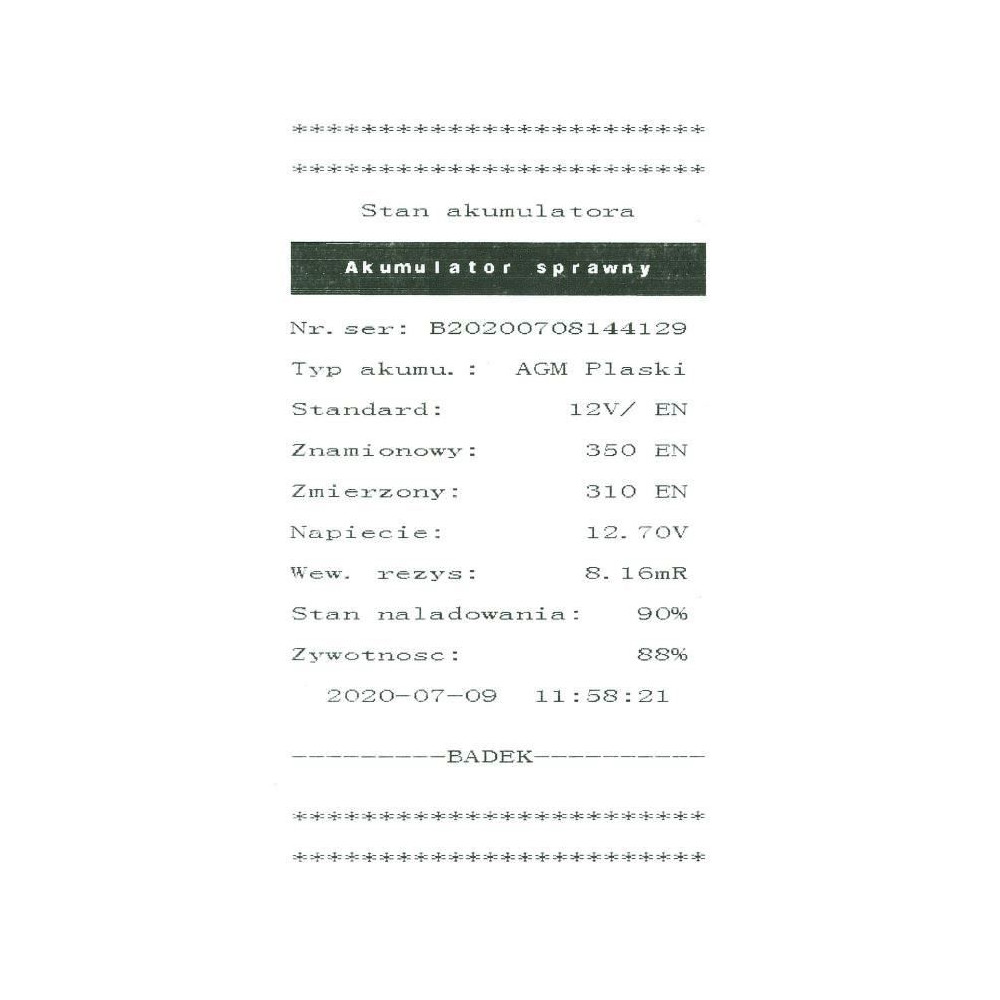 ************************

************************

Stan akumulatora

Akumulator sprawny

Nr. ser: B20200708144129
Typ akumu.: AGM Plaski
Standard: 12V/ EN
Znamionowy: 350 EN
Zmierzony: 310 EN
Napiecie: 12.70V
Wew. rezys: 8.16mR
Stan naladowania: 90%
Zywotnosc: 88%
2020-07-09 11:58:21

---------BADEK----------

************************

************************